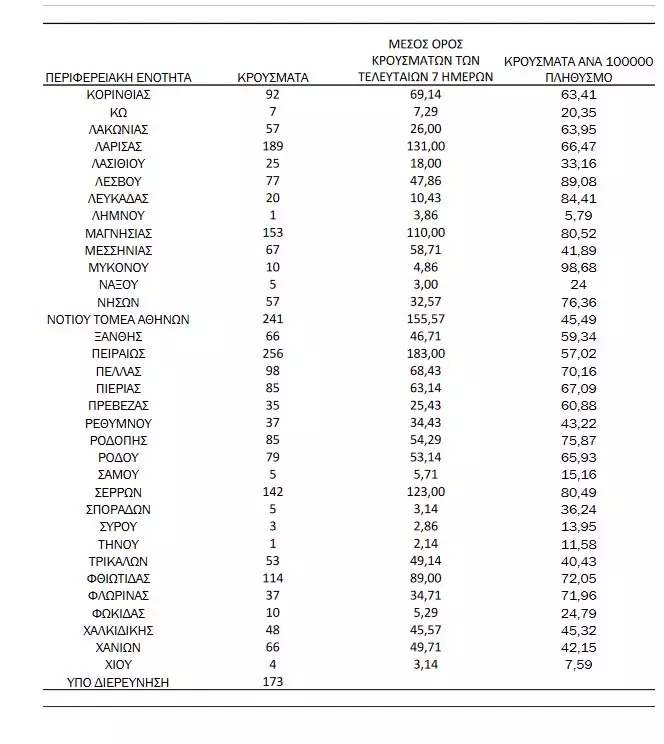 | ΠΕΡΙΦΕΡΕΙΑΚΗ ΕΝΟΤΗΤΑ | ΚΡΟΥΣΜΑΤΑ | ΜΕΣΟΣ ΟΡΟΣ ΚΡΟΥΣΜΑΤΩΝ ΤΩΝ ΤΕΛΕΥΤΑΙΩΝ 7 ΗΜΕΡΩΝ | ΚΡΟΥΣΜΑΤΑ ΑΝΑ 100000 ΠΛΗΘΥΣΜΟ |
|---|---|---|---|
| ΚΟΡΙΝΘΙΑΣ | 92 | 69,14 | 63,41 |
| ΚΩ | 7 | 7,29 | 20,35 |
| ΛΑΚΩΝΙΑΣ | 57 | 26,00 | 63,95 |
| ΛΑΡΙΣΑΣ | 189 | 131,00 | 66,47 |
| ΛΑΣΙΘΙΟΥ | 25 | 18,00 | 33,16 |
| ΛΕΣΒΟΥ | 77 | 47,86 | 89,08 |
| ΛΕΥΚΑΔΑΣ | 20 | 10,43 | 84,41 |
| ΛΗΜΝΟΥ | 1 | 3,86 | 5,79 |
| ΜΑΓΝΗΣΙΑΣ | 153 | 110,00 | 80,52 |
| ΜΕΣΣΗΝΙΑΣ | 67 | 58,71 | 41,89 |
| ΜΥΚΟΝΟΥ | 10 | 4,86 | 98,68 |
| ΝΑΞΟΥ | 5 | 3,00 | 24 |
| ΝΗΣΩΝ | 57 | 32,57 | 76,36 |
| ΝΟΤΙΟΥ ΤΟΜΕΑ ΑΘΗΝΩΝ | 241 | 155,57 | 45,49 |
| ΞΑΝΘΗΣ | 66 | 46,71 | 59,34 |
| ΠΕΙΡΑΙΩΣ | 256 | 183,00 | 57,02 |
| ΠΕΛΛΑΣ | 98 | 68,43 | 70,16 |
| ΠΙΕΡΙΑΣ | 85 | 63,14 | 67,09 |
| ΠΡΕΒΕΖΑΣ | 35 | 25,43 | 60,88 |
| ΡΕΘΥΜΝΟΥ | 37 | 34,43 | 43,22 |
| ΡΟΔΟΠΗΣ | 85 | 54,29 | 75,87 |
| ΡΟΔΟΥ | 79 | 53,14 | 65,93 |
| ΣΑΜΟΥ | 5 | 5,71 | 15,16 |
| ΣΕΡΡΩΝ | 142 | 123,00 | 80,49 |
| ΣΠΟΡΑΔΩΝ | 5 | 3,14 | 36,24 |
| ΣΥΡΟΥ | 3 | 2,86 | 13,95 |
| ΤΗΝΟΥ | 1 | 2,14 | 11,58 |
| ΤΡΙΚΑΛΩΝ | 53 | 49,14 | 40,43 |
| ΦΘΙΩΤΙΔΑΣ | 114 | 89,00 | 72,05 |
| ΦΛΩΡΙΝΑΣ | 37 | 34,71 | 71,96 |
| ΦΩΚΙΔΑΣ | 10 | 5,29 | 24,79 |
| ΧΑΛΚΙΔΙΚΗΣ | 48 | 45,57 | 45,32 |
| ΧΑΝΙΩΝ | 66 | 49,71 | 42,15 |
| ΧΙΟΥ | 4 | 3,14 | 7,59 |
| ΥΠΟ ΔΙΕΡΕΥΝΗΣΗ | 173 | | |